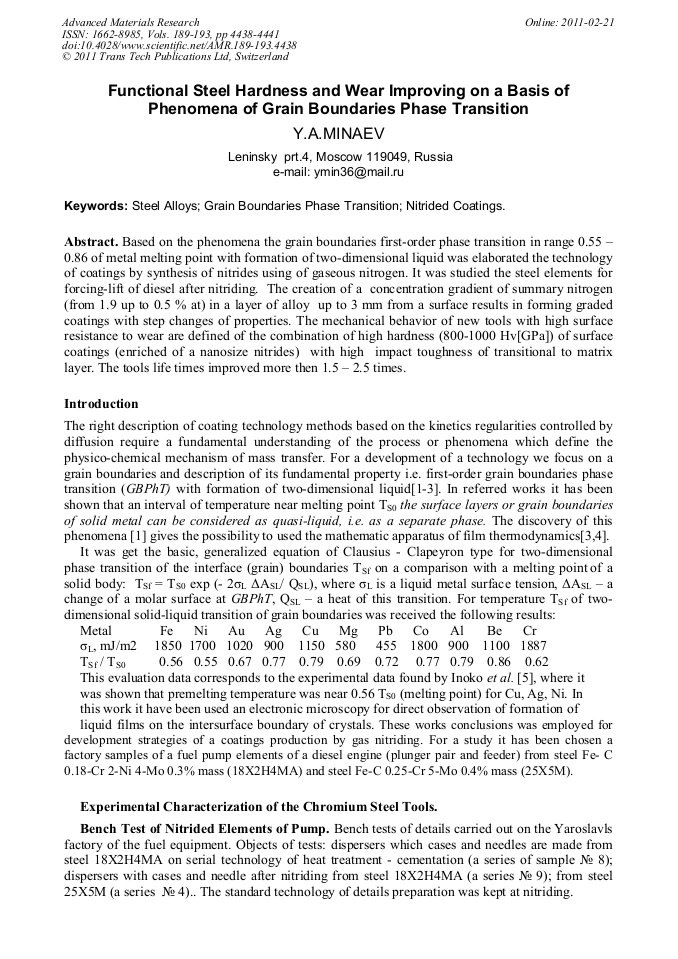 Advanced Materials Research
ISSN: 1662-8985, Vols. 189-193, pp 4438-4441
doi:10.4028/www.scientific.net/AMR.189-193.4438
© 2011 Trans Tech Publications Ltd, Switzerland

Online: 2011-02-21

Functional Steel Hardness and Wear Improving on a Basis of Phenomena of Grain Boundaries Phase Transition

Y.A.MINAEV

Leninsky prt.4, Moscow 119049, Russia
e-mail: ymin36@mail.ru

Keywords: Steel Alloys; Grain Boundaries Phase Transition; Nitrided Coatings.

Abstract. Based on the phenomena the grain boundaries first-order phase transition in range 0.55 – 0.86 of metal melting point with formation of two-dimensional liquid was elaborated the technology of coatings by synthesis of nitrides using of gaseous nitrogen. It was studied the steel elements for forcing-lift of diesel after nitriding. The creation of a concentration gradient of summary nitrogen (from 1.9 up to 0.5 % at) in a layer of alloy up to 3 mm from a surface results in forming graded coatings with step changes of properties. The mechanical behavior of new tools with high surface resistance to wear are defined of the combination of high hardness (800-1000 Hv[GPa]) of surface coatings (enriched of a nanosize nitrides) with high impact toughness of transitional to matrix layer. The tools life times improved more then 1.5 – 2.5 times.

Introduction

The right description of coating technology methods based on the kinetics regularities controlled by diffusion require a fundamental understanding of the process or phenomena which define the physico-chemical mechanism of mass transfer. For a development of a technology we focus on a grain boundaries and description of its fundamental property i.e. first-order grain boundaries phase transition (GBPhT) with formation of two-dimensional liquid[1-3]. In referred works it has been shown that an interval of temperature near melting point $T_{S0}$ the surface layers or grain boundaries of solid metal can be considered as quasi-liquid, i.e. as a separate phase. The discovery of this phenomena [1] gives the possibility to used the mathematic apparatus of film thermodynamics[3,4].

It was get the basic, generalized equation of Clausius - Clapeyron type for two-dimensional phase transition of the interface (grain) boundaries $T_{Sf}$ on a comparison with a melting point of a solid body: $T_{Sf} = T_{S0} \exp(-2\sigma_L \Delta A_{SL}/Q_{SL})$, where $\sigma_L$ is a liquid metal surface tension, $\Delta A_{SL}$ – a change of a molar surface at GBPhT, $Q_{SL}$ – a heat of this transition. For temperature $T_{Sf}$ of two-dimensional solid-liquid transition of grain boundaries was received the following results:

| Metal | Fe | Ni | Au | Ag | Cu | Mg | Pb | Co | Al | Be | Cr |
|---|---|---|---|---|---|---|---|---|---|---|---|
| $\sigma_L$, mJ/m2 | 1850 | 1700 | 1020 | 900 | 1150 | 580 | 455 | 1800 | 900 | 1100 | 1887 |
| $T_{Sf}/T_{S0}$ | 0.56 | 0.55 | 0.67 | 0.77 | 0.79 | 0.69 | 0.72 | 0.77 | 0.79 | 0.86 | 0.62 |

This evaluation data corresponds to the experimental data found by Inoko et al. [5], where it was shown that premelting temperature was near 0.56 $T_{S0}$ (melting point) for Cu, Ag, Ni. In this work it have been used an electronic microscopy for direct observation of formation of liquid films on the intersurface boundary of crystals. These works conclusions was employed for development strategies of a coatings production by gas nitriding. For a study it has been chosen a factory samples of a fuel pump elements of a diesel engine (plunger pair and feeder) from steel Fe- C 0.18-Cr 2-Ni 4-Mo 0.3% mass (18X2H4MA) and steel Fe-C 0.25-Cr 5-Mo 0.4% mass (25X5M).

Experimental Characterization of the Chromium Steel Tools.

Bench Test of Nitrided Elements of Pump. Bench tests of details carried out on the Yaroslavls factory of the fuel equipment. Objects of tests: dispersers which cases and needles are made from steel 18X2H4MA on serial technology of heat treatment - cementation (a series of sample № 8); dispersers with cases and needle after nitriding from steel 18X2H4MA (a series № 9); from steel 25X5M (a series № 4).. The standard technology of details preparation was kept at nitriding.